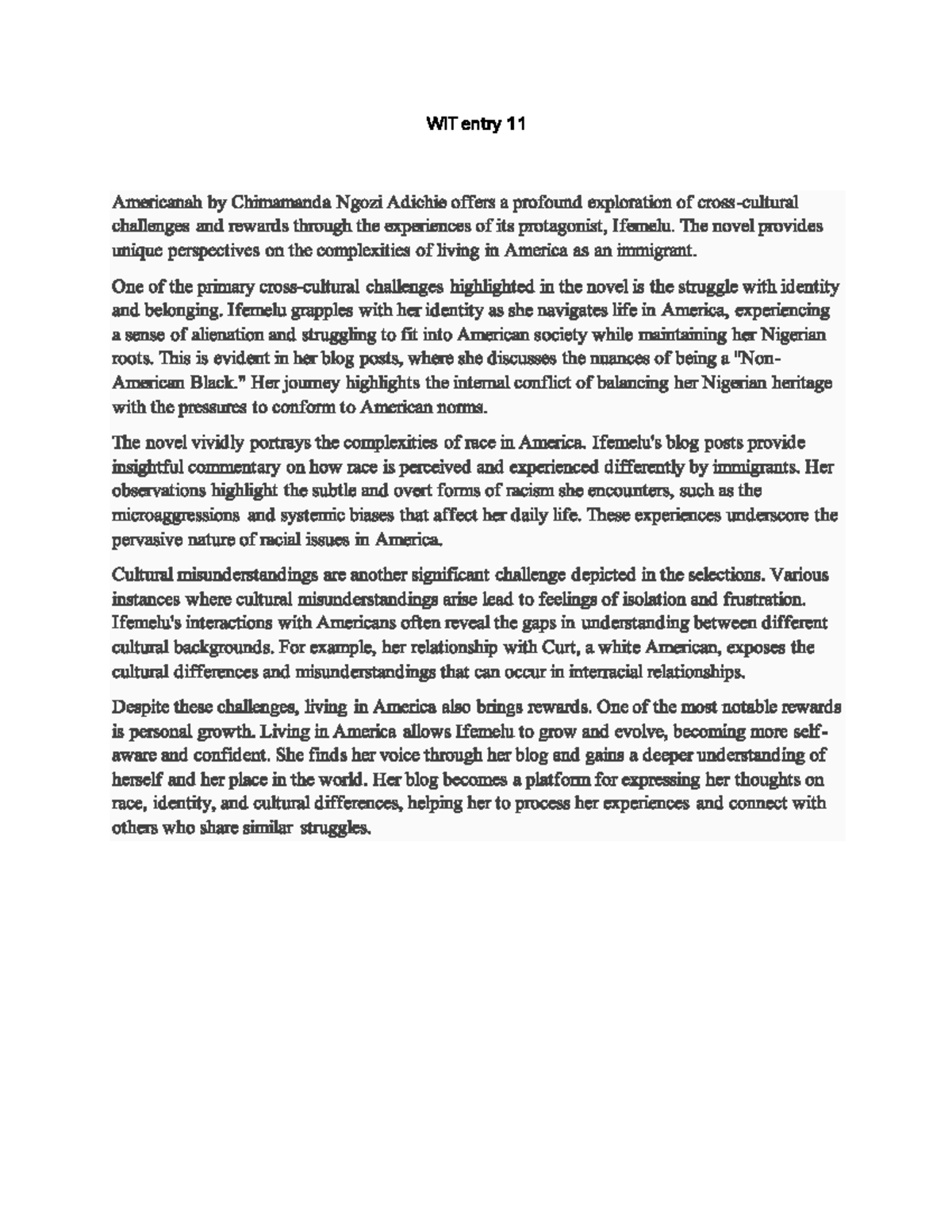 WIT entry 11

Americanah by Chimamanda Ngozi Adichie offers a profound exploration of cross-cultural challenges and rewards through the experiences of its protagonist, Ifemelu. The novel provides unique perspectives on the complexities of living in America as an immigrant.

One of the primary cross-cultural challenges highlighted in the novel is the struggle with identity and belonging. Ifemelu grapples with her identity as she navigates life in America, experiencing a sense of alienation and struggling to fit into American society while maintaining her Nigerian roots. This is evident in her blog posts, where she discusses the nuances of being a "Non-American Black." Her journey highlights the internal conflict of balancing her Nigerian heritage with the pressures to conform to American norms.

The novel vividly portrays the complexities of race in America. Ifemelu's blog posts provide insightful commentary on how race is perceived and experienced differently by immigrants. Her observations highlight the subtle and overt forms of racism she encounters, such as the microaggressions and systemic biases that affect her daily life. These experiences underscore the pervasive nature of racial issues in America.

Cultural misunderstandings are another significant challenge depicted in the selections. Various instances where cultural misunderstandings arise lead to feelings of isolation and frustration. Ifemelu's interactions with Americans often reveal the gaps in understanding between different cultural backgrounds. For example, her relationship with Curt, a white American, exposes the cultural differences and misunderstandings that can occur in interracial relationships.

Despite these challenges, living in America also brings rewards. One of the most notable rewards is personal growth. Living in America allows Ifemelu to grow and evolve, becoming more self-aware and confident. She finds her voice through her blog and gains a deeper understanding of herself and her place in the world. Her blog becomes a platform for expressing her thoughts on race, identity, and cultural differences, helping her to process her experiences and connect with others who share similar struggles.